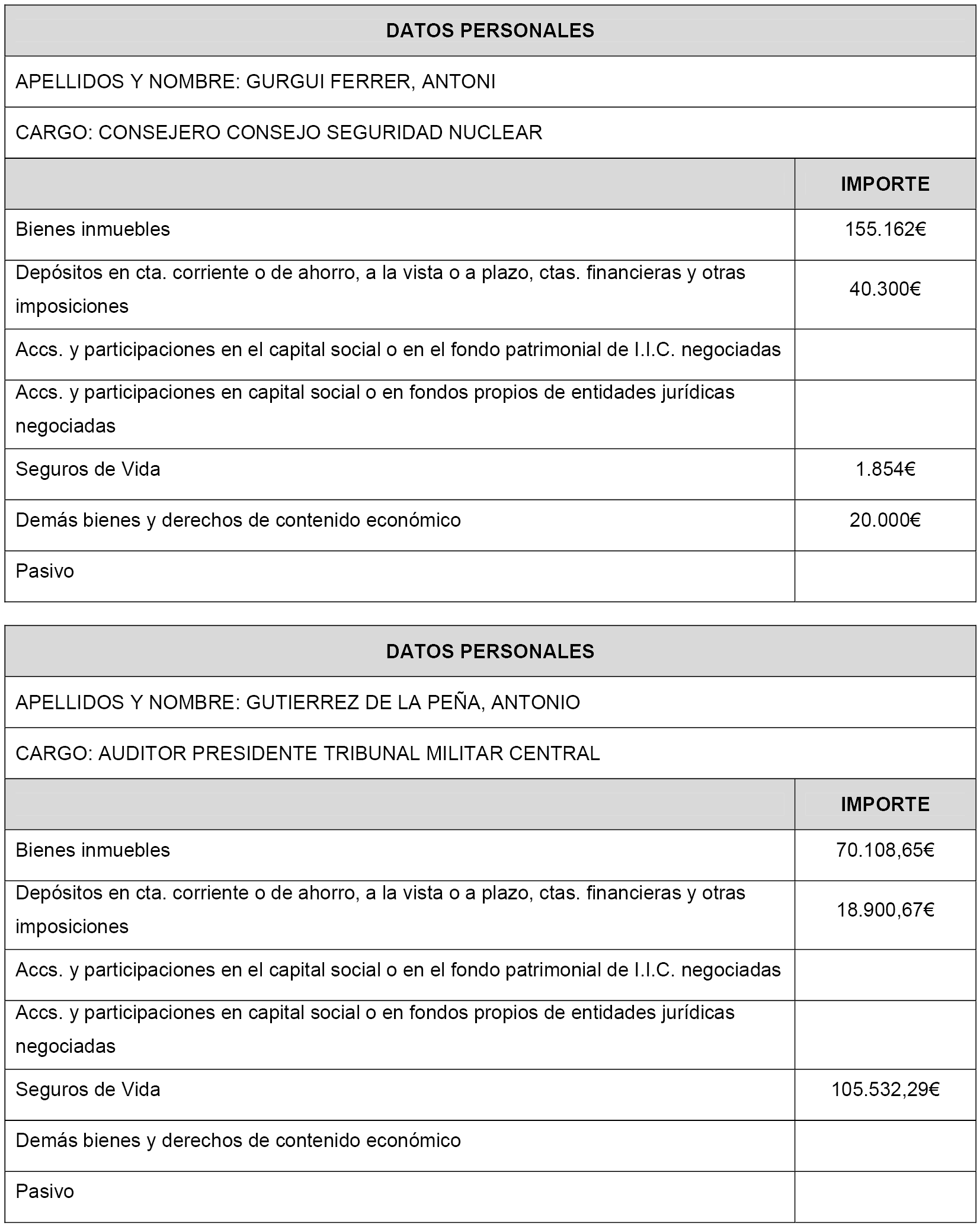 DATOS PERSONALES

APELLIDOS Y NOMBRE: GURGUI FERRER, ANTONI

CARGO: CONSEJERO CONSEJO SEGURIDAD NUCLEAR

| | IMPORTE |
|---|---|
| Bienes inmuebles | 155.162€ |
| Depósitos en cta. corriente o de ahorro, a la vista o a plazo, ctas. financieras y otras imposiciones | 40.300€ |
| Accs. y participaciones en el capital social o en el fondo patrimonial de I.I.C. negociadas | |
| Accs. y participaciones en capital social o en fondos propios de entidades jurídicas negociadas | |
| Seguros de Vida | 1.854€ |
| Demás bienes y derechos de contenido económico | 20.000€ |
| Pasivo | |

DATOS PERSONALES

APELLIDOS Y NOMBRE: GUTIERREZ DE LA PEÑA, ANTONIO

CARGO: AUDITOR PRESIDENTE TRIBUNAL MILITAR CENTRAL

| | IMPORTE |
|---|---|
| Bienes inmuebles | 70.108,65€ |
| Depósitos en cta. corriente o de ahorro, a la vista o a plazo, ctas. financieras y otras imposiciones | 18.900,67€ |
| Accs. y participaciones en el capital social o en el fondo patrimonial de I.I.C. negociadas | |
| Accs. y participaciones en capital social o en fondos propios de entidades jurídicas negociadas | |
| Seguros de Vida | 105.532,29€ |
| Demás bienes y derechos de contenido económico | |
| Pasivo | |